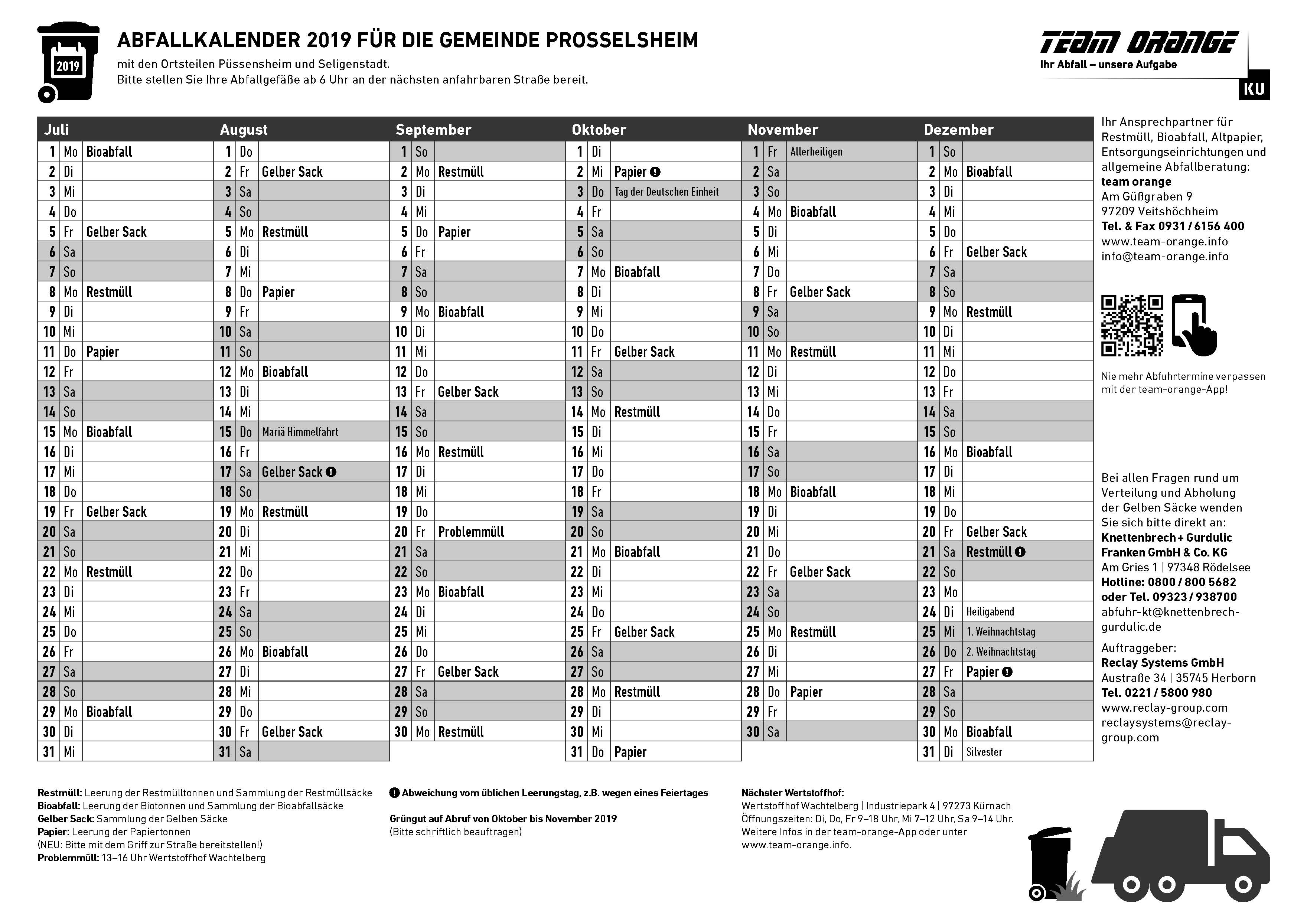 2019

ABFALLKALENDER 2019 FÜR DIE GEMEINDE PROSSELSHEIM
mit den Ortsteilen Püssensheim und Seligenstadt.
Bitte stellen Sie Ihre Abfallgefäße ab 6 Uhr an der nächsten anfahrbaren Straße bereit.

TEAM ORANGE
Ihr Abfall – unsere Aufgabe
KU

| Juli | | | August | | | September | | | Oktober | | | November | | | Dezember | | |
|---|---|---|---|---|---|---|---|---|---|---|---|---|---|---|---|---|---|
| 1 | Mo | Bioabfall | 1 | Do | | 1 | So | | 1 | Di | | 1 | Fr | Allerheiligen | 1 | So | |
| 2 | Di | | 2 | Fr | Gelber Sack | 2 | Mo | Restmüll | 2 | Mi | Papier ❶ | 2 | Sa | | 2 | Mo | Bioabfall |
| 3 | Mi | | 3 | Sa | | 3 | Di | | 3 | Do | Tag der Deutschen Einheit | 3 | So | | 3 | Di | |
| 4 | Do | | 4 | So | | 4 | Mi | | 4 | Fr | | 4 | Mo | Bioabfall | 4 | Mi | |
| 5 | Fr | Gelber Sack | 5 | Mo | Restmüll | 5 | Do | Papier | 5 | Sa | | 5 | Di | | 5 | Do | |
| 6 | Sa | | 6 | Di | | 6 | Fr | | 6 | So | | 6 | Mi | | 6 | Fr | Gelber Sack |
| 7 | So | | 7 | Mi | | 7 | Sa | | 7 | Mo | Bioabfall | 7 | Do | | 7 | Sa | |
| 8 | Mo | Restmüll | 8 | Do | Papier | 8 | So | | 8 | Di | | 8 | Fr | Gelber Sack | 8 | So | |
| 9 | Di | | 9 | Fr | | 9 | Mo | Bioabfall | 9 | Mi | | 9 | Sa | | 9 | Mo | Restmüll |
| 10 | Mi | | 10 | Sa | | 10 | Di | | 10 | Do | | 10 | So | | 10 | Di | |
| 11 | Do | Papier | 11 | So | | 11 | Mi | | 11 | Fr | Gelber Sack | 11 | Mo | Restmüll | 11 | Mi | |
| 12 | Fr | | 12 | Mo | Bioabfall | 12 | Do | | 12 | Sa | | 12 | Di | | 12 | Do | |
| 13 | Sa | | 13 | Di | | 13 | Fr | Gelber Sack | 13 | So | | 13 | Mi | | 13 | Fr | |
| 14 | So | | 14 | Mi | | 14 | Sa | | 14 | Mo | Restmüll | 14 | Do | | 14 | Sa | |
| 15 | Mo | Bioabfall | 15 | Do | Mariä Himmelfahrt | 15 | So | | 15 | Di | | 15 | Fr | | 15 | So | |
| 16 | Di | | 16 | Fr | | 16 | Mo | Restmüll | 16 | Mi | | 16 | Sa | | 16 | Mo | Bioabfall |
| 17 | Mi | | 17 | Sa | Gelber Sack ❶ | 17 | Di | | 17 | Do | | 17 | So | | 17 | Di | |
| 18 | Do | | 18 | So | | 18 | Mi | | 18 | Fr | | 18 | Mo | Bioabfall | 18 | Mi | |
| 19 | Fr | Gelber Sack | 19 | Mo | Restmüll | 19 | Do | | 19 | Sa | | 19 | Di | | 19 | Do | |
| 20 | Sa | | 20 | Di | | 20 | Fr | Problemmüll | 20 | So | | 20 | Mi | | 20 | Fr | Gelber Sack |
| 21 | So | | 21 | Mi | | 21 | Sa | | 21 | Mo | Bioabfall | 21 | Do | | 21 | Sa | Restmüll ❶ |
| 22 | Mo | Restmüll | 22 | Do | | 22 | So | | 22 | Di | | 22 | Fr | Gelber Sack | 22 | So | |
| 23 | Di | | 23 | Fr | | 23 | Mo | Bioabfall | 23 | Mi | | 23 | Sa | | 23 | Mo | |
| 24 | Mi | | 24 | Sa | | 24 | Di | | 24 | Do | | 24 | So | | 24 | Di | Heiligabend |
| 25 | Do | | 25 | So | | 25 | Mi | | 25 | Fr | Gelber Sack | 25 | Mo | Restmüll | 25 | Mi | 1. Weihnachtstag |
| 26 | Fr | | 26 | Mo | Bioabfall | 26 | Do | | 26 | Sa | | 26 | Di | | 26 | Do | 2. Weihnachtstag |
| 27 | Sa | | 27 | Di | | 27 | Fr | Gelber Sack | 27 | So | | 27 | Mi | | 27 | Fr | Papier ❶ |
| 28 | So | | 28 | Mi | | 28 | Sa | | 28 | Mo | Restmüll | 28 | Do | Papier | 28 | Sa | |
| 29 | Mo | Bioabfall | 29 | Do | | 29 | So | | 29 | Di | | 29 | Fr | | 29 | So | |
| 30 | Di | | 30 | Fr | Gelber Sack | 30 | Mo | Restmüll | 30 | Mi | | 30 | Sa | | 30 | Mo | Bioabfall |
| 31 | Mi | | 31 | Sa | | | | | 31 | Do | Papier | | | | 31 | Di | Silvester |

Ihr Ansprechpartner für Restmüll, Bioabfall, Altpapier, Entsorgungseinrichtungen und allgemeine Abfallberatung:
team orange
Am Güßgraben 9
97209 Veitshöchheim
Tel. & Fax 0931 / 6156 400
www.team-orange.info
info@team-orange.info

Nie mehr Abfuhrtermine verpassen mit der team-orange-App!

Bei allen Fragen rund um Verteilung und Abholung der Gelben Säcke wenden Sie sich bitte direkt an:
Knettenbrech + Gurdulic Franken GmbH & Co. KG
Am Gries 1 | 97348 Rödelsee
Hotline: 0800 / 800 5682
oder Tel. 09323 / 938700
abfuhr-kt@knettenbrech-gurdulic.de

Auftraggeber:
Reclay Systems GmbH
Austraße 34 | 35745 Herborn
Tel. 0221 / 5800 980
www.reclay-group.com
reclaysystems@reclay-group.com

Restmüll: Leerung der Restmülltonnen und Sammlung der Restmüllsäcke
Bioabfall: Leerung der Biotonnen und Sammlung der Bioabfallsäcke
Gelber Sack: Sammlung der Gelben Säcke
Papier: Leerung der Papiertonnen
(NEU: Bitte mit dem Griff zur Straße bereitstellen!)
Problemmüll: 13–16 Uhr Wertstoffhof Wachtelberg

❶ Abweichung vom üblichen Leerungstag, z.B. wegen eines Feiertages

Grüngut auf Abruf von Oktober bis November 2019
(Bitte schriftlich beauftragen)

Nächster Wertstoffhof:
Wertstoffhof Wachtelberg | Industriepark 4 | 97273 Kürnach
Öffnungszeiten: Di, Do, Fr 9–18 Uhr, Mi 7–12 Uhr, Sa 9–14 Uhr.
Weitere Infos in der team-orange-App oder unter www.team-orange.info.